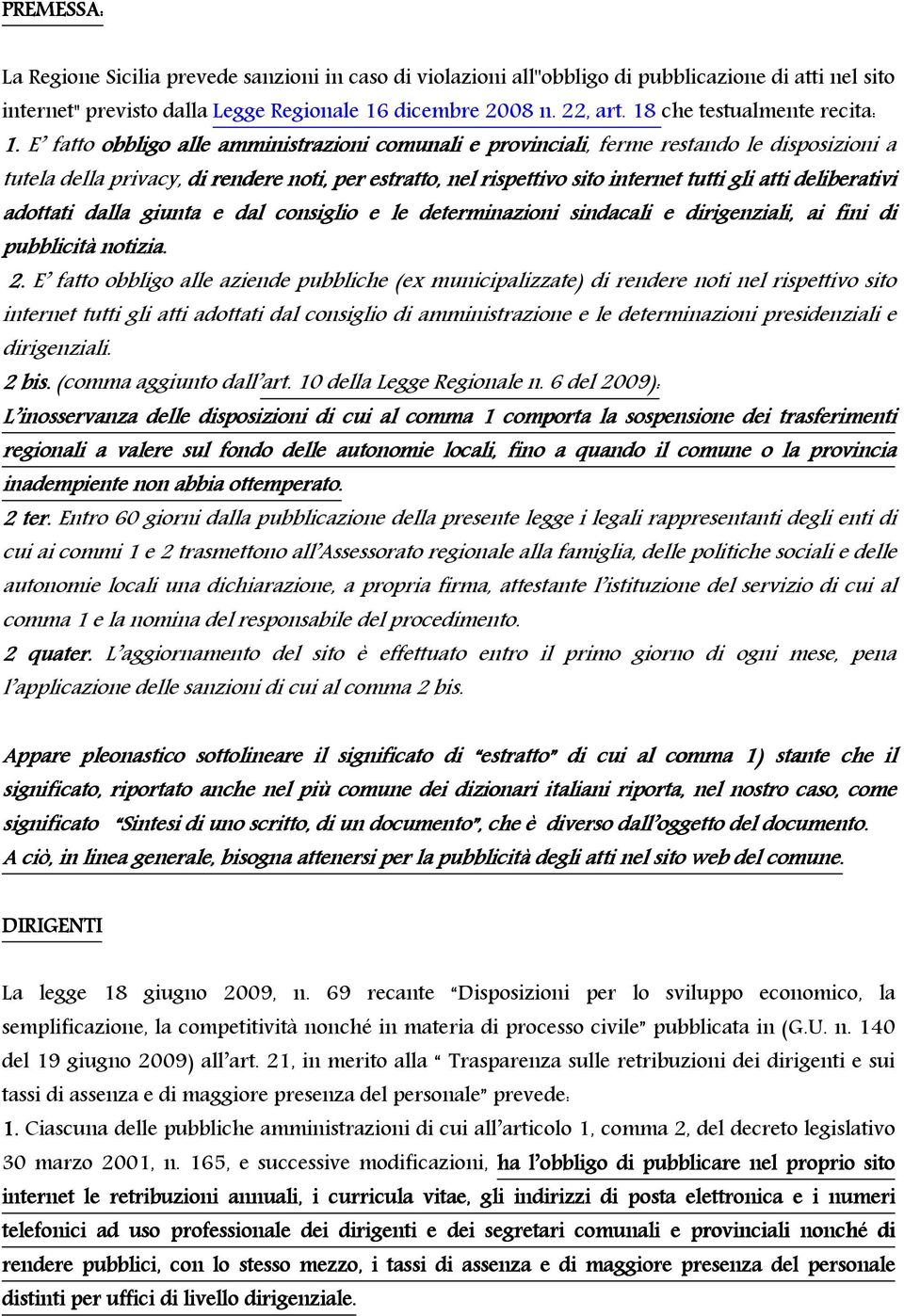 PREMESSA:

La Regione Sicilia prevede sanzioni in caso di violazioni all"obbligo di pubblicazione di atti nel sito internet" previsto dalla Legge Regionale 16 dicembre 2008 n. 22, art. 18 che testualmente recita:

1. E' fatto obbligo alle amministrazioni comunali e provinciali, ferme restando le disposizioni a tutela della privacy, di rendere noti, per estratto, nel rispettivo sito internet tutti gli atti deliberativi adottati dalla giunta e dal consiglio e le determinazioni sindacali e dirigenziali, ai fini di pubblicità notizia.

2. E' fatto obbligo alle aziende pubbliche (ex municipalizzate) di rendere noti nel rispettivo sito internet tutti gli atti adottati dal consiglio di amministrazione e le determinazioni presidenziali e dirigenziali.

2 bis. (comma aggiunto dall'art. 10 della Legge Regionale n. 6 del 2009):
L'inosservanza delle disposizioni di cui al comma 1 comporta la sospensione dei trasferimenti regionali a valere sul fondo delle autonomie locali, fino a quando il comune o la provincia inadempiente non abbia ottemperato.

2 ter. Entro 60 giorni dalla pubblicazione della presente legge i legali rappresentanti degli enti di cui ai commi 1 e 2 trasmettono all'Assessorato regionale alla famiglia, delle politiche sociali e delle autonomie locali una dichiarazione, a propria firma, attestante l'istituzione del servizio di cui al comma 1 e la nomina del responsabile del procedimento.

2 quater. L'aggiornamento del sito è effettuato entro il primo giorno di ogni mese, pena l'applicazione delle sanzioni di cui al comma 2 bis.

Appare pleonastico sottolineare il significato di "estratto" di cui al comma 1) stante che il significato, riportato anche nel più comune dei dizionari italiani riporta, nel nostro caso, come significato "Sintesi di uno scritto, di un documento", che è diverso dall'oggetto del documento.
A ciò, in linea generale, bisogna attenersi per la pubblicità degli atti nel sito web del comune.

DIRIGENTI

La legge 18 giugno 2009, n. 69 recante "Disposizioni per lo sviluppo economico, la semplificazione, la competitività nonché in materia di processo civile" pubblicata in (G.U. n. 140 del 19 giugno 2009) all'art. 21, in merito alla " Trasparenza sulle retribuzioni dei dirigenti e sui tassi di assenza e di maggiore presenza del personale" prevede:
1. Ciascuna delle pubbliche amministrazioni di cui all'articolo 1, comma 2, del decreto legislativo 30 marzo 2001, n. 165, e successive modificazioni, ha l'obbligo di pubblicare nel proprio sito internet le retribuzioni annuali, i curricula vitae, gli indirizzi di posta elettronica e i numeri telefonici ad uso professionale dei dirigenti e dei segretari comunali e provinciali nonché di rendere pubblici, con lo stesso mezzo, i tassi di assenza e di maggiore presenza del personale distinti per uffici di livello dirigenziale.